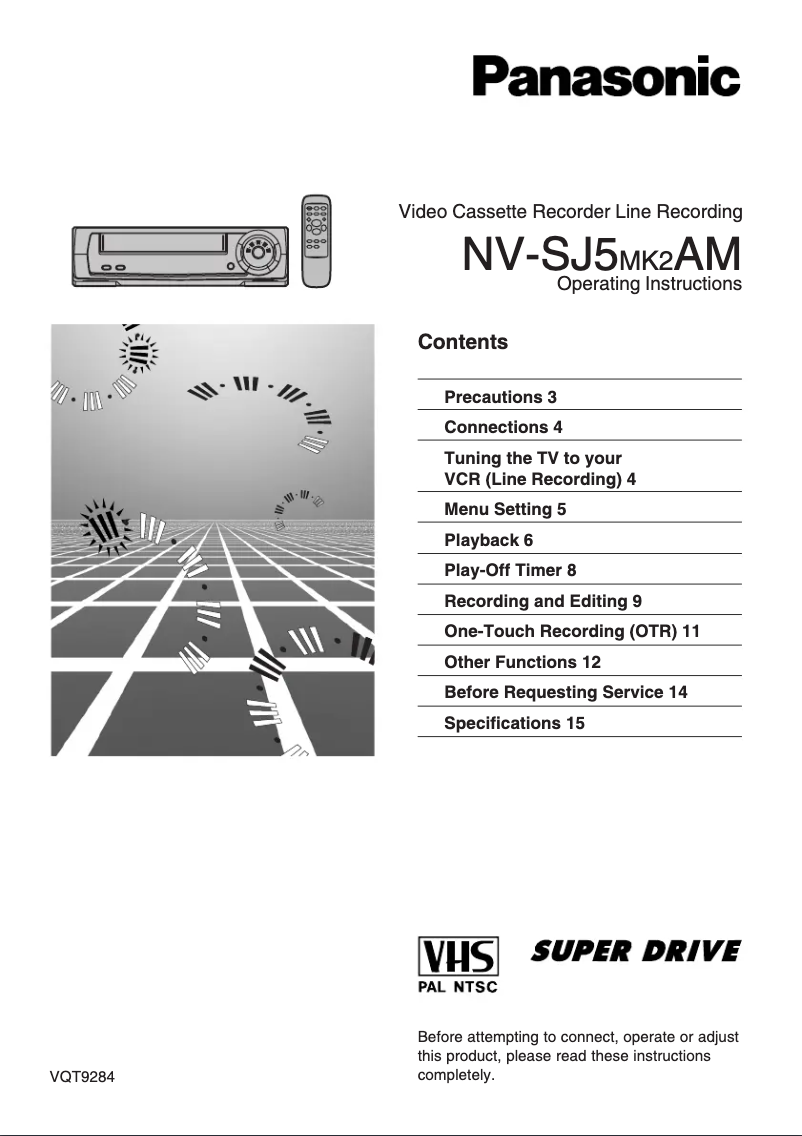 Panasonic

Video Cassette Recorder Line Recording

NV-SJ5MK2AM

Operating Instructions

Contents

Precautions 3

Connections 4

Tuning the TV to your VCR (Line Recording) 4

Menu Setting 5

Playback 6

Play-Off Timer 8

Recording and Editing 9

One-Touch Recording (OTR) 11

Other Functions 12

Before Requesting Service 14

Specifications 15

VHS

PAL NTSC

SUPER DRIVE

Before attempting to connect, operate or adjust this product, please read these instructions completely.

VQT9284